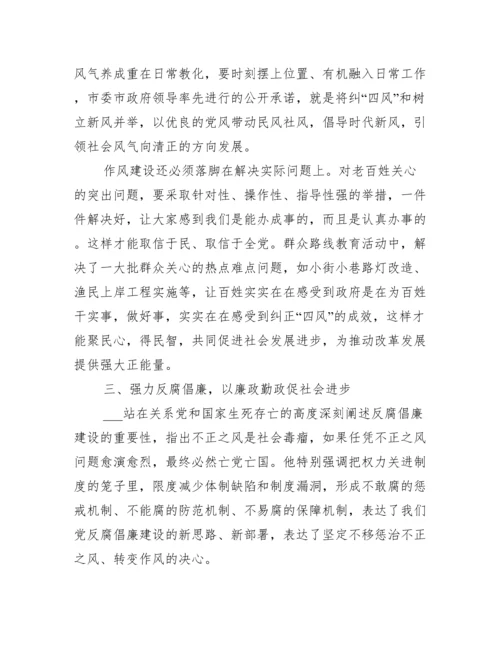 风气养成重在日常教化，要时刻摆上位置、有机融入日常工作，市委市政府领导率先进行的公开承诺，就是将纠“四风”和树立新风并举，以优良的党风带动民风社风，倡导时代新风，引领社会风气向清正的方向发展。

作风建设还必须落脚在解决实际问题上。对老百姓关心的突出问题，要采取针对性、操作性、指导性强的举措，一件件解决好，让大家感到我们是能办成事的，而且是认真办事的。这样才能取信于民、取信于全党。群众路线教育活动中，解决了一大批群众关心的热点难点问题，如小街小巷路灯改造、渔民上岸工程实施等，让百姓实实在在感受到政府是在为百姓干实事，做好事，实实在在感受到纠正“四风”的成效，这样才能聚民心，得民智，共同促进社会发展进步，为推动改革发展提供强大正能量。

三、强力反腐倡廉，以廉政勤政促社会进步

___站在关系党和国家生死存亡的高度深刻阐述反腐倡廉建设的重要性，指出不正之风是社会毒瘤，如果任凭不正之风问题愈演愈烈，最终必然亡党亡国。他特别强调把权力关进制度的笼子里，限度减少体制缺陷和制度漏洞，形成不敢腐的惩戒机制、不能腐的防范机制、不易腐的保障机制，表达了我们党反腐倡廉建设的新思路、新部署，表达了坚定不移惩治不正之风、转变作风的决心。